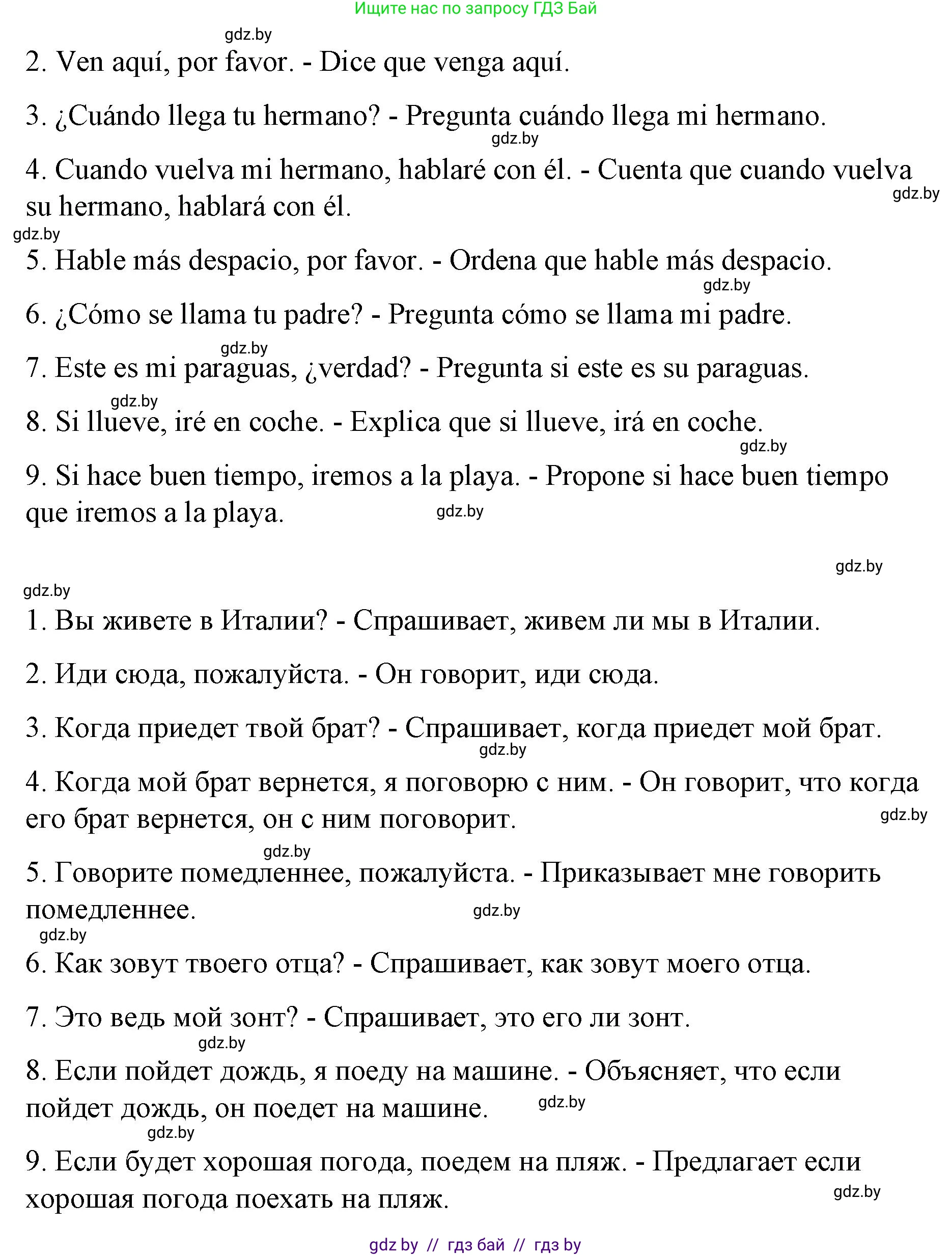 Ищите нас по запросу ГДЗ Бай

gdz.by

2. Ven aquí, por favor. - Dice que venga aquí.

3. ¿Cuándo llega tu hermano? - Pregunta cuándo llega mi hermano.

gdz.by

4. Cuando vuelva mi hermano, hablaré con él. - Cuenta que cuando vuelva su hermano, hablará con él.

gdz.by

gdz.by

5. Hable más despacio, por favor. - Ordena que hable más despacio.

gdz.by

6. ¿Cómo se llama tu padre? - Pregunta cómo se llama mi padre.

gdz.by

7. Este es mi paraguas, ¿verdad? - Pregunta si este es su paraguas.

gdz.by

8. Si llueve, iré en coche. - Explica que si llueve, irá en coche.

gdz.by

9. Si hace buen tiempo, iremos a la playa. - Propone si hace buen tiempo que iremos a la playa.

gdz.by

gdz.by

gdz.by

1. Вы живете в Италии? - Спрашивает, живем ли мы в Италии.

2. Иди сюда, пожалуйста. - Он говорит, иди сюда.

3. Когда приедет твой брат? - Спрашивает, когда приедет мой брат.

gdz.by

4. Когда мой брат вернется, я поговорю с ним. - Он говорит, что когда его брат вернется, он с ним поговорит.

gdz.by

gdz.by

5. Говорите помедленнее, пожалуйста. - Приказывает мне говорить помедленнее.

gdz.by

gdz.by

6. Как зовут твоего отца? - Спрашивает, как зовут моего отца.

7. Это ведь мой зонт? - Спрашивает, это его ли зонт.

gdz.by

8. Если пойдет дождь, я поеду на машине. - Объясняет, что если пойдет дождь, он поедет на машине.

gdz.by

gdz.by

9. Если будет хорошая погода, поедем на пляж. - Предлагает если хорошая погода поехать на пляж.

gdz.by

gdz by // гдз бай // гдз by